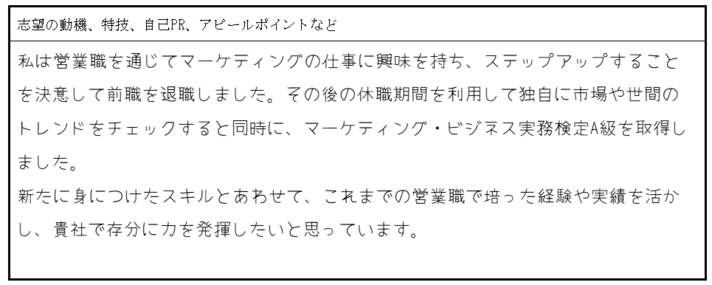 志望の動機、特技、自己PR、アピールポイントなど

私は営業職を通じてマーケティングの仕事に興味を持ち、ステップアップすることを決意して前職を退職しました。その後の休職期間を利用して独自に市場や世間のトレンドをチェックすると同時に、マーケティング・ビジネス実務検定A級を取得しました。
新たに身につけたスキルとあわせて、これまでの営業職で培った経験や実績を活かし、貴社で存分に力を発揮したいと思っています。